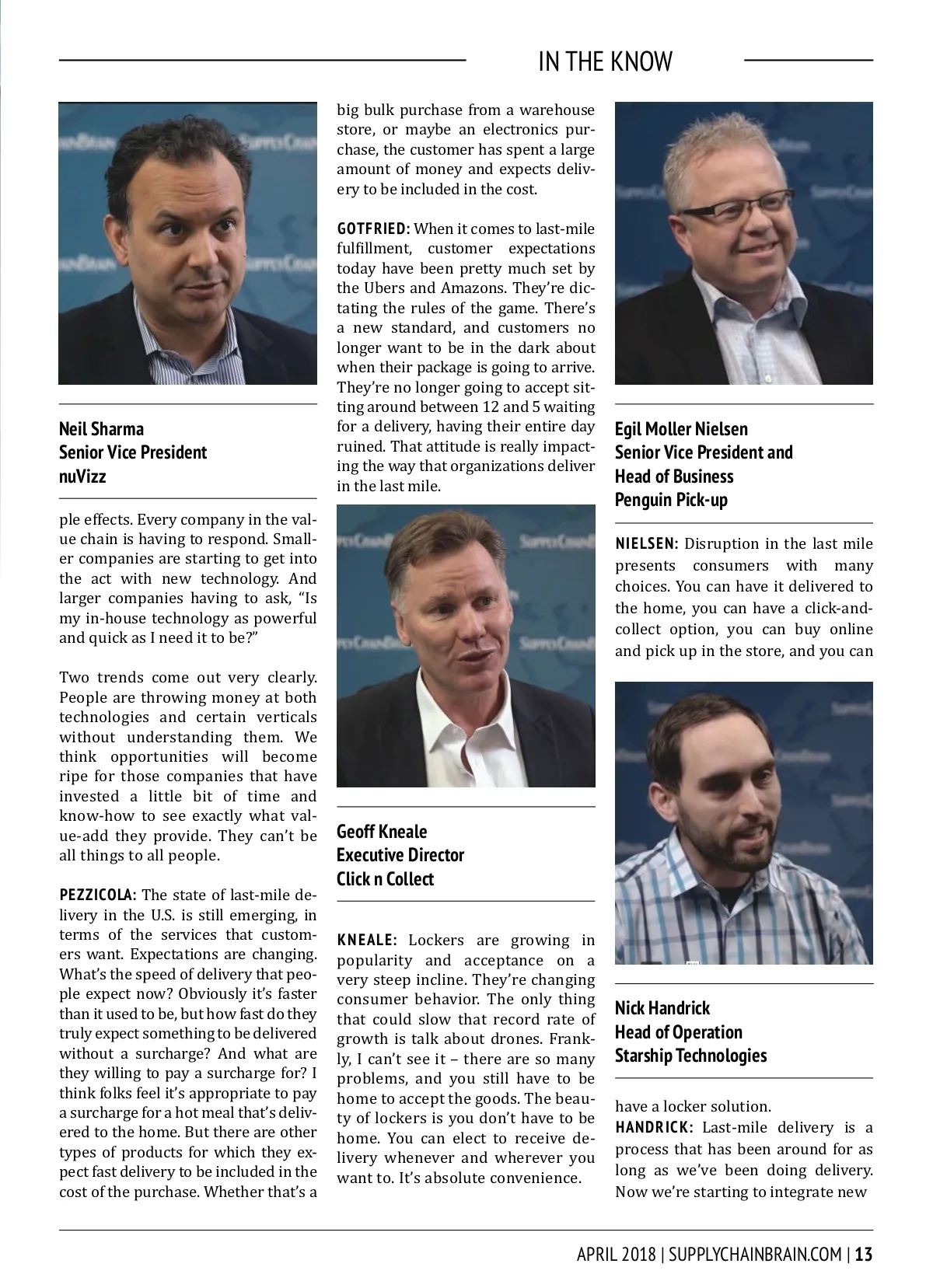 IN THE KNOW

Neil Sharma
Senior Vice President
nuVizz

ple effects. Every company in the value chain is having to respond. Smaller companies are starting to get into the act with new technology. And larger companies having to ask, "Is my in-house technology as powerful and quick as I need it to be?"

Two trends come out very clearly. People are throwing money at both technologies and certain verticals without understanding them. We think opportunities will become ripe for those companies that have invested a little bit of time and know-how to see exactly what value-add they provide. They can't be all things to all people.

PEZZICOLA: The state of last-mile delivery in the U.S. is still emerging, in terms of the services that customers want. Expectations are changing. What's the speed of delivery that people expect now? Obviously it's faster than it used to be, but how fast do they truly expect something to be delivered without a surcharge? And what are they willing to pay a surcharge for? I think folks feel it's appropriate to pay a surcharge for a hot meal that's delivered to the home. But there are other types of products for which they expect fast delivery to be included in the cost of the purchase. Whether that's a big bulk purchase from a warehouse store, or maybe an electronics purchase, the customer has spent a large amount of money and expects delivery to be included in the cost.

GOTFRIED: When it comes to last-mile fulfillment, customer expectations today have been pretty much set by the Ubers and Amazons. They're dictating the rules of the game. There's a new standard, and customers no longer want to be in the dark about when their package is going to arrive. They're no longer going to accept sitting around between 12 and 5 waiting for a delivery, having their entire day ruined. That attitude is really impacting the way that organizations deliver in the last mile.

Geoff Kneale
Executive Director
Click n Collect

KNEALE: Lockers are growing in popularity and acceptance on a very steep incline. They're changing consumer behavior. The only thing that could slow that record rate of growth is talk about drones. Frankly, I can't see it – there are so many problems, and you still have to be home to accept the goods. The beauty of lockers is you don't have to be home. You can elect to receive delivery whenever and wherever you want to. It's absolute convenience.

Egil Moller Nielsen
Senior Vice President and
Head of Business
Penguin Pick-up

NIELSEN: Disruption in the last mile presents consumers with many choices. You can have it delivered to the home, you can have a click-and-collect option, you can buy online and pick up in the store, and you can

Nick Handrick
Head of Operation
Starship Technologies

have a locker solution.
HANDRICK: Last-mile delivery is a process that has been around for as long as we've been doing delivery. Now we're starting to integrate new

APRIL 2018 | SUPPLYCHAINBRAIN.COM | 13